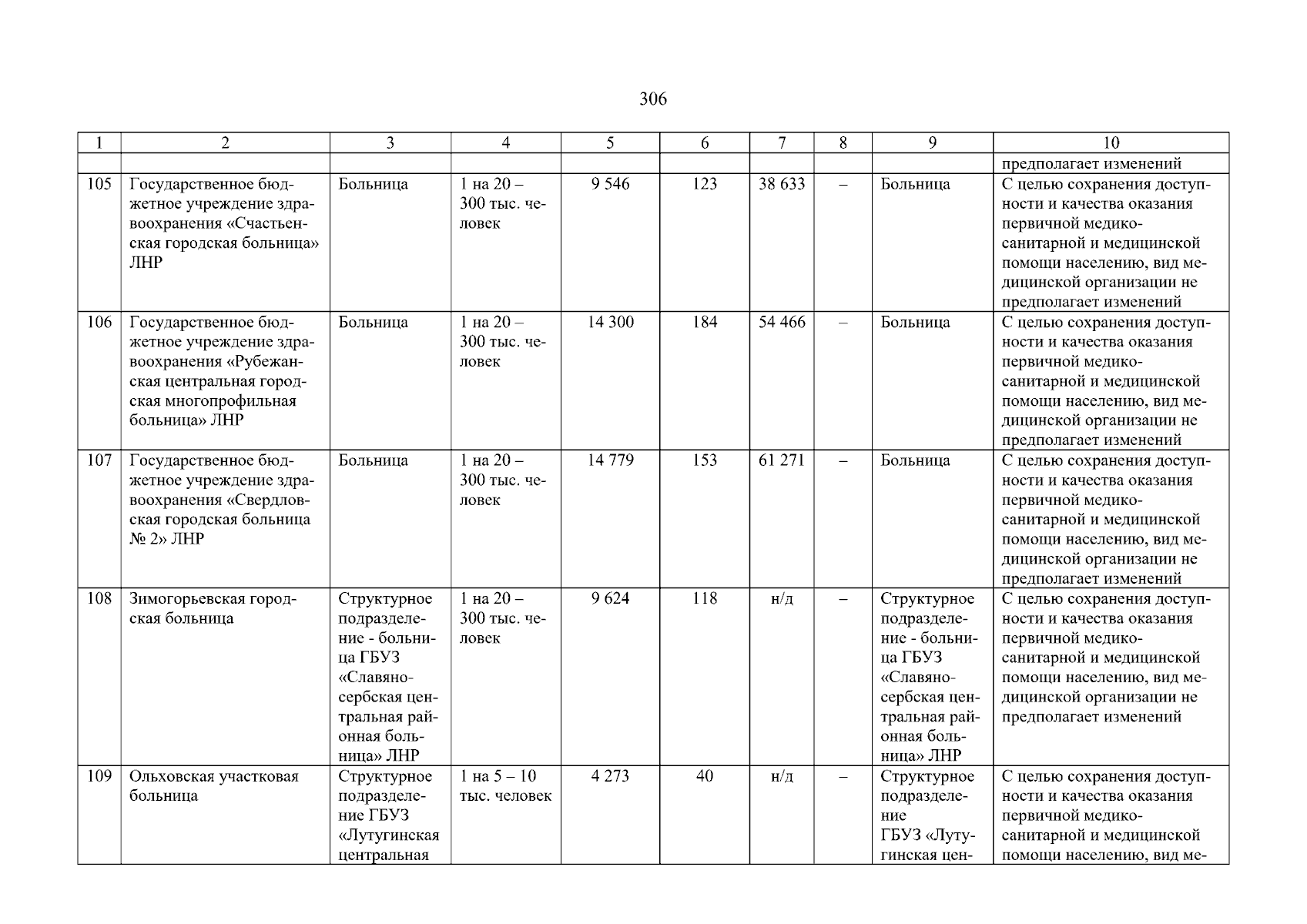 306

| 1 | 2 | 3 | 4 | 5 | 6 | 7 | 8 | 9 | 10 |
|---|---|---|---|---|---|---|---|---|---|
| | | | | | | | | | предполагает изменений |
| 105 | Государственное бюджетное учреждение здравоохранения «Счастьенская городская больница» ЛНР | Больница | 1 на 20 – 300 тыс. человек | 9 546 | 123 | 38 633 | – | Больница | С целью сохранения доступности и качества оказания первичной медико-санитарной и медицинской помощи населению, вид медицинской организации не предполагает изменений |
| 106 | Государственное бюджетное учреждение здравоохранения «Рубежанская центральная городская многопрофильная больница» ЛНР | Больница | 1 на 20 – 300 тыс. человек | 14 300 | 184 | 54 466 | – | Больница | С целью сохранения доступности и качества оказания первичной медико-санитарной и медицинской помощи населению, вид медицинской организации не предполагает изменений |
| 107 | Государственное бюджетное учреждение здравоохранения «Свердловская городская больница № 2» ЛНР | Больница | 1 на 20 – 300 тыс. человек | 14 779 | 153 | 61 271 | – | Больница | С целью сохранения доступности и качества оказания первичной медико-санитарной и медицинской помощи населению, вид медицинской организации не предполагает изменений |
| 108 | Зимогорьевская городская больница | Структурное подразделение - больница ГБУЗ «Славяносербская центральная районная больница» ЛНР | 1 на 20 – 300 тыс. человек | 9 624 | 118 | н/д | – | Структурное подразделение - больница ГБУЗ «Славяносербская центральная районная больница» ЛНР | С целью сохранения доступности и качества оказания первичной медико-санитарной и медицинской помощи населению, вид медицинской организации не предполагает изменений |
| 109 | Ольховская участковая больница | Структурное подразделение ГБУЗ «Лутугинская центральная | 1 на 5 – 10 тыс. человек | 4 273 | 40 | н/д | – | Структурное подразделение ГБУЗ «Лутугинская цен- | С целью сохранения доступности и качества оказания первичной медико-санитарной и медицинской помощи населению, вид ме- |